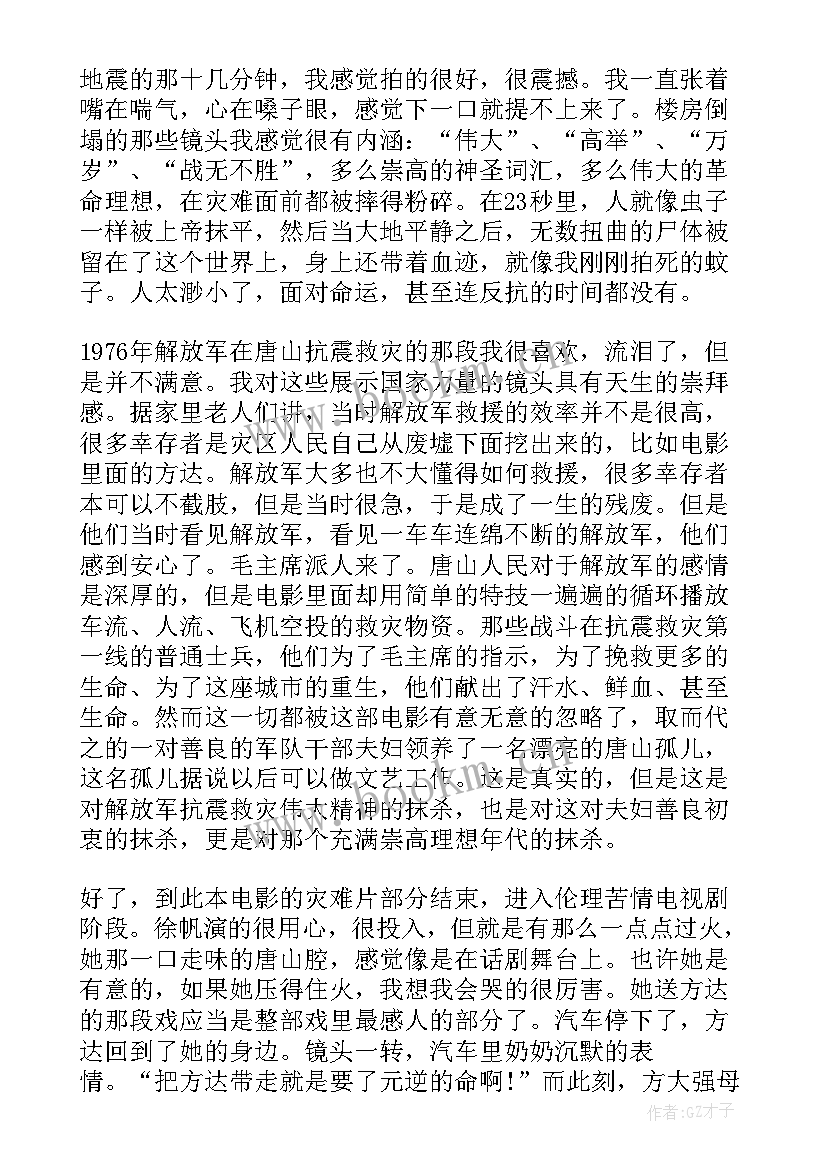 地震的那十几分钟，我感觉拍的很好，很震撼。我一直张着嘴在喘气，心在嗓子眼，感觉下一口就提不上来了。楼房倒塌的那些镜头我感觉很有内涵：“伟大”、“高举”、“万岁”、“战无不胜”，多么崇高的神圣词汇，多么伟大的革命理想，在灾难面前都被摔得粉碎。在23秒里，人就像虫子一样被上帝抹平，然后当大地平静之后，无数扭曲的尸体被留在了这个世界上，身上还带着血迹，就像我刚刚拍死的蚊子。人太渺小了，面对命运，甚至连反抗的时间都没有。

1976年解放军在唐山抗震救灾的那段我很喜欢，流泪了，但是并不满意。我对这些展示国家力量的镜头具有天生的崇拜感。据家里老人们讲，当时解放军救援的效率并不是很高，很多幸存者是灾区人民自己从废墟下面挖出来的，比如电影里面的方达。解放军大多也不大懂得如何救援，很多幸存者本可以不截肢，但是当时很急，于是成了一生的残废。但是他们当时看见解放军，看见一车车连绵不断的解放军，他们感到安心了。毛主席派人来了。唐山人民对于解放军的感情是深厚的，但是电影里面却用简单的特技一遍遍的循环播放车流、人流、飞机空投的救灾物资。那些战斗在抗震救灾第一线的普通士兵，他们为了毛主席的指示，为了挽救更多的生命、为了这座城市的重生，他们献出了汗水、鲜血、甚至生命。然而这一切都被这部电影有意无意的忽略了，取而代之的一对善良的军队干部夫妇领养了一名漂亮的唐山孤儿，这名孤儿据说以后可以做文艺工作。这是真实的，但是这是对解放军抗震救灾伟大精神的抹杀，也是对这对夫妇善良初衷的抹杀，更是对那个充满崇高理想年代的抹杀。

好了，到此本电影的灾难片部分结束，进入伦理苦情电视剧阶段。徐帆演的很用心，很投入，但就是有那么一点点过火，她那一口走味的唐山腔，感觉像是在话剧舞台上。也许她是有意的，如果她压得住火，我想我会哭的很厉害。她送方达的那段戏应当是整部戏里最感人的部分了。汽车停下了，方达回到了她的身边。镜头一转，汽车里奶奶沉默的表情。“把方达带走就是要了元逆的命啊!”而此刻，方大强母

作者:GZ才子